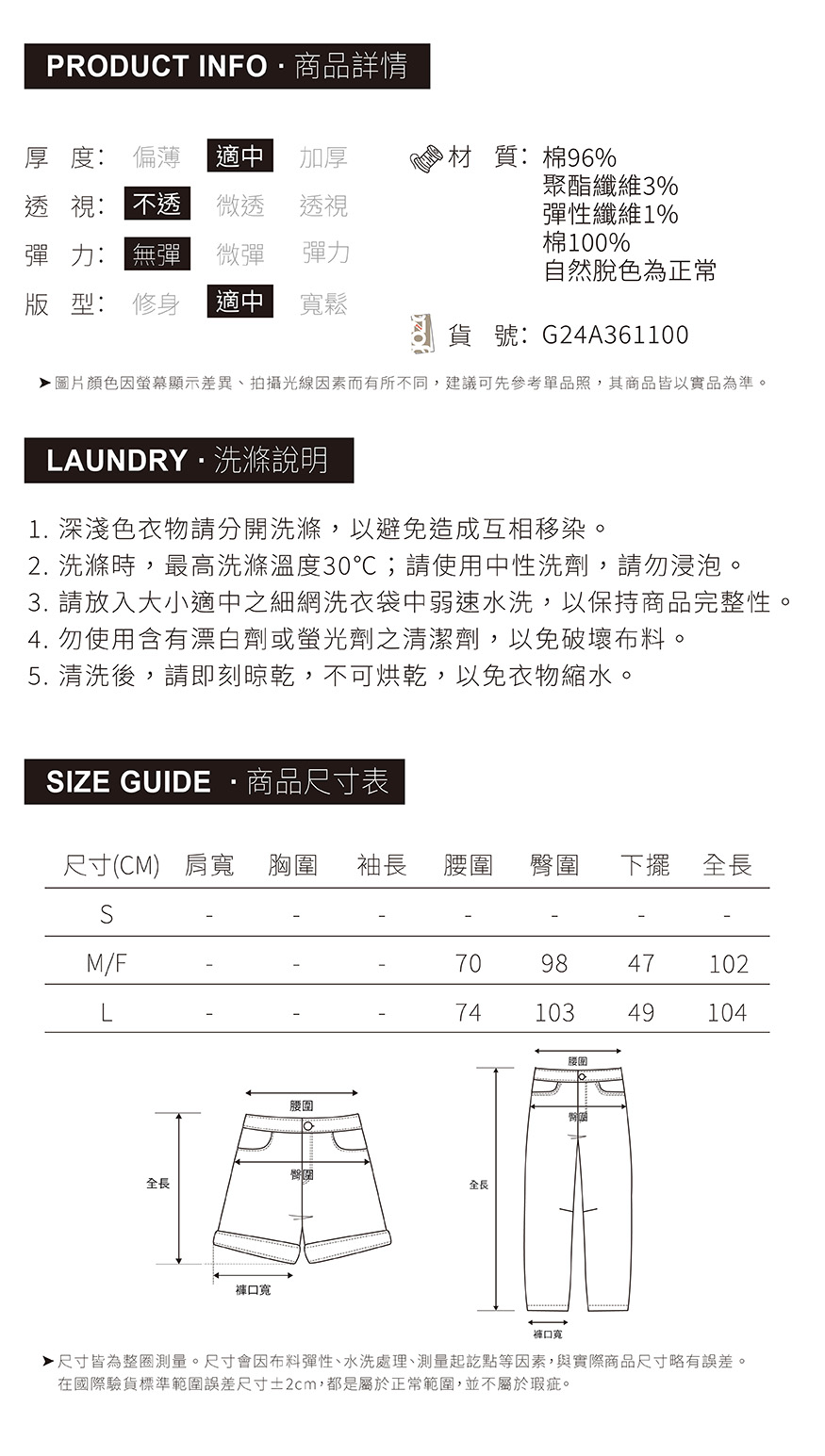 PRODUCT INFO · 商品詳情

厚 度: 偏薄 適中 加厚
透 視: 不透 微透 透視
彈 力: 無彈 微彈 彈力
版 型: 修身 適中 寬鬆

材 質: 棉96%
聚酯纖維3%
彈性纖維1%
棉100%
自然脫色為正常

貨 號: G24A361100

➤圖片顏色因螢幕顯示差異、拍攝光線因素而有所不同，建議可先參考單品照，其商品皆以實品為準。

LAUNDRY · 洗滌說明

1. 深淺色衣物請分開洗滌，以避免造成互相移染。
2. 洗滌時，最高洗滌溫度30°C；請使用中性洗劑，請勿浸泡。
3. 請放入大小適中之細網洗衣袋中弱速水洗，以保持商品完整性。
4. 勿使用含有漂白劑或螢光劑之清潔劑，以免破壞布料。
5. 清洗後，請即刻晾乾，不可烘乾，以免衣物縮水。

SIZE GUIDE · 商品尺寸表

| 尺寸(CM) | 肩寬 | 胸圍 | 袖長 | 腰圍 | 臀圍 | 下擺 | 全長 |
|---|---|---|---|---|---|---|---|
| S | - | - | - | - | - | - | - |
| M/F | - | - | - | 70 | 98 | 47 | 102 |
| L | - | - | - | 74 | 103 | 49 | 104 |

腰圍
臀圍
全長
褲口寬

腰圍
臀圍
全長
褲口寬

➤尺寸皆為整圈測量。尺寸會因布料彈性、水洗處理、測量起訖點等因素，與實際商品尺寸略有誤差。
在國際驗貨標準範圍誤差尺寸±2cm，都是屬於正常範圍，並不屬於瑕疵。